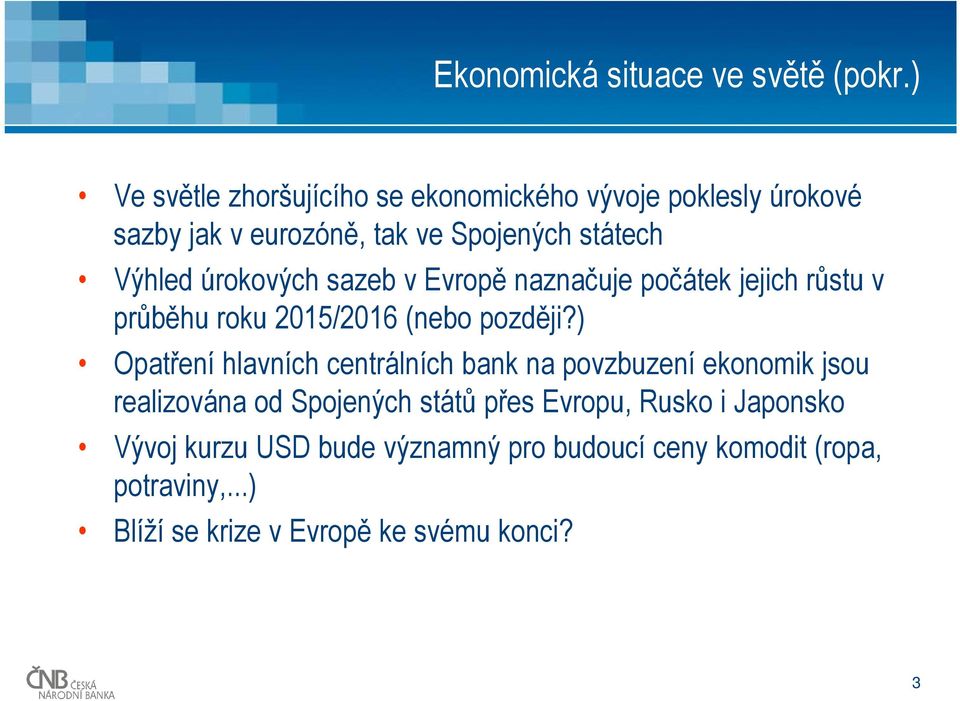 Ekonomická situace ve světě (pokr.)

• Ve světle zhoršujícího se ekonomického vývoje poklesly úrokové sazby jak v eurozóně, tak ve Spojených státech
• Výhled úrokových sazeb v Evropě naznačuje počátek jejich růstu v průběhu roku 2015/2016 (nebo později?)
• Opatření hlavních centrálních bank na povzbuzení ekonomik jsou realizována od Spojených států přes Evropu, Rusko i Japonsko
• Vývoj kurzu USD bude významný pro budoucí ceny komodit (ropa, potraviny,...)
• Blíží se krize v Evropě ke svému konci?

ČNB ČESKÁ NÁRODNÍ BANKA

3